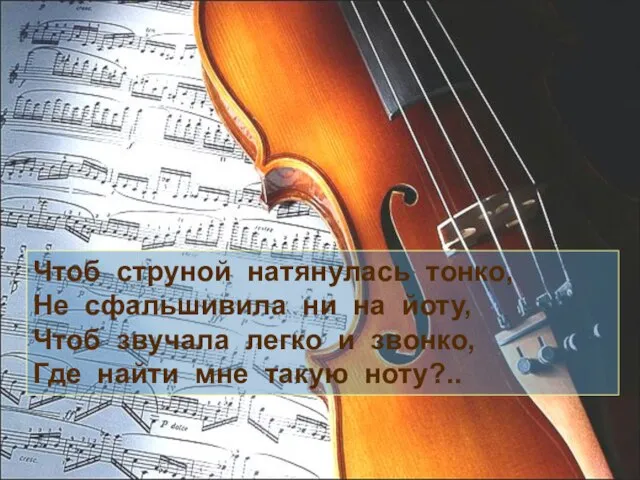 Чтоб струной натянулась тонко,
Не сфальшивила ни на йоту,
Чтоб звучала легко и звонко,
Где найти мне такую ноту?..